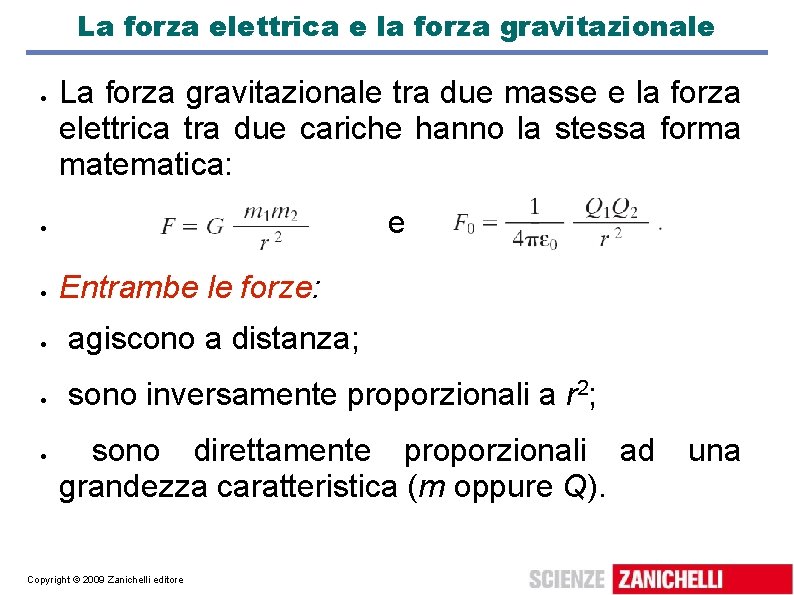 La forza elettrica e la forza gravitazionale

• La forza gravitazionale tra due masse e la forza elettrica tra due cariche hanno la stessa forma matematica:

• $F = G \frac{m_1 m_2}{r^2}$ e $F_0 = \frac{1}{4\pi\varepsilon_0} \frac{Q_1 Q_2}{r^2}$.

• Entrambe le forze:

• agiscono a distanza;

• sono inversamente proporzionali a $r^2$;

• sono direttamente proporzionali ad una grandezza caratteristica (m oppure Q).

Copyright © 2009 Zanichelli editore

SCIENZE ZANICHELLI